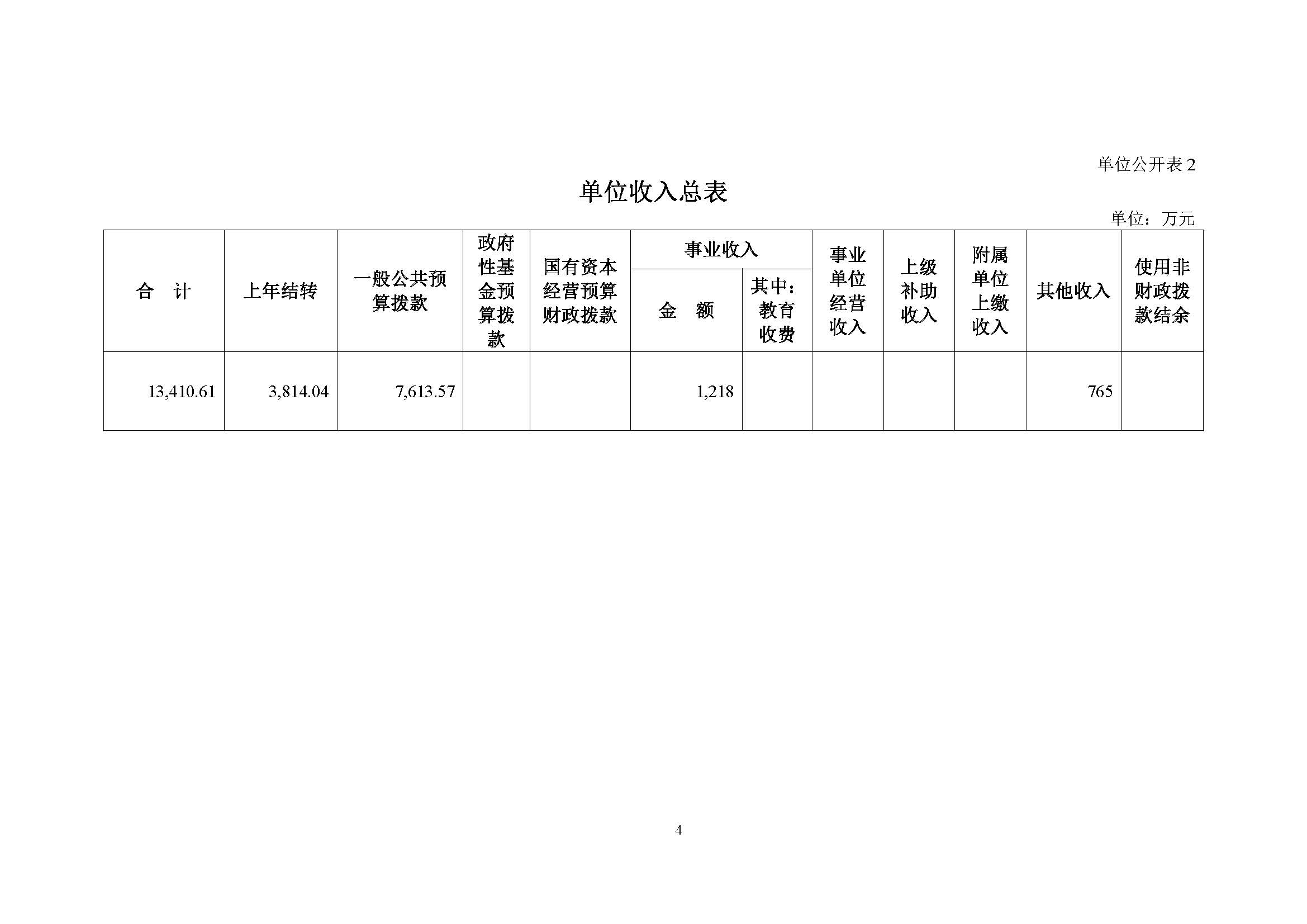 单位公开表 2

单位收入总表

单位：万元

| 合　计 | 上年结转 | 一般公共预算拨款 | 政府性基金预算拨款 | 国有资本经营预算财政拨款 | 事业收入 金　额 | 事业收入 其中：教育收费 | 事业单位经营收入 | 上级补助收入 | 附属单位上缴收入 | 其他收入 | 使用非财政拨款结余 |
|---|---|---|---|---|---|---|---|---|---|---|---|
| 13,410.61 | 3,814.04 | 7,613.57 | | | 1,218 | | | | | 765 | |

4